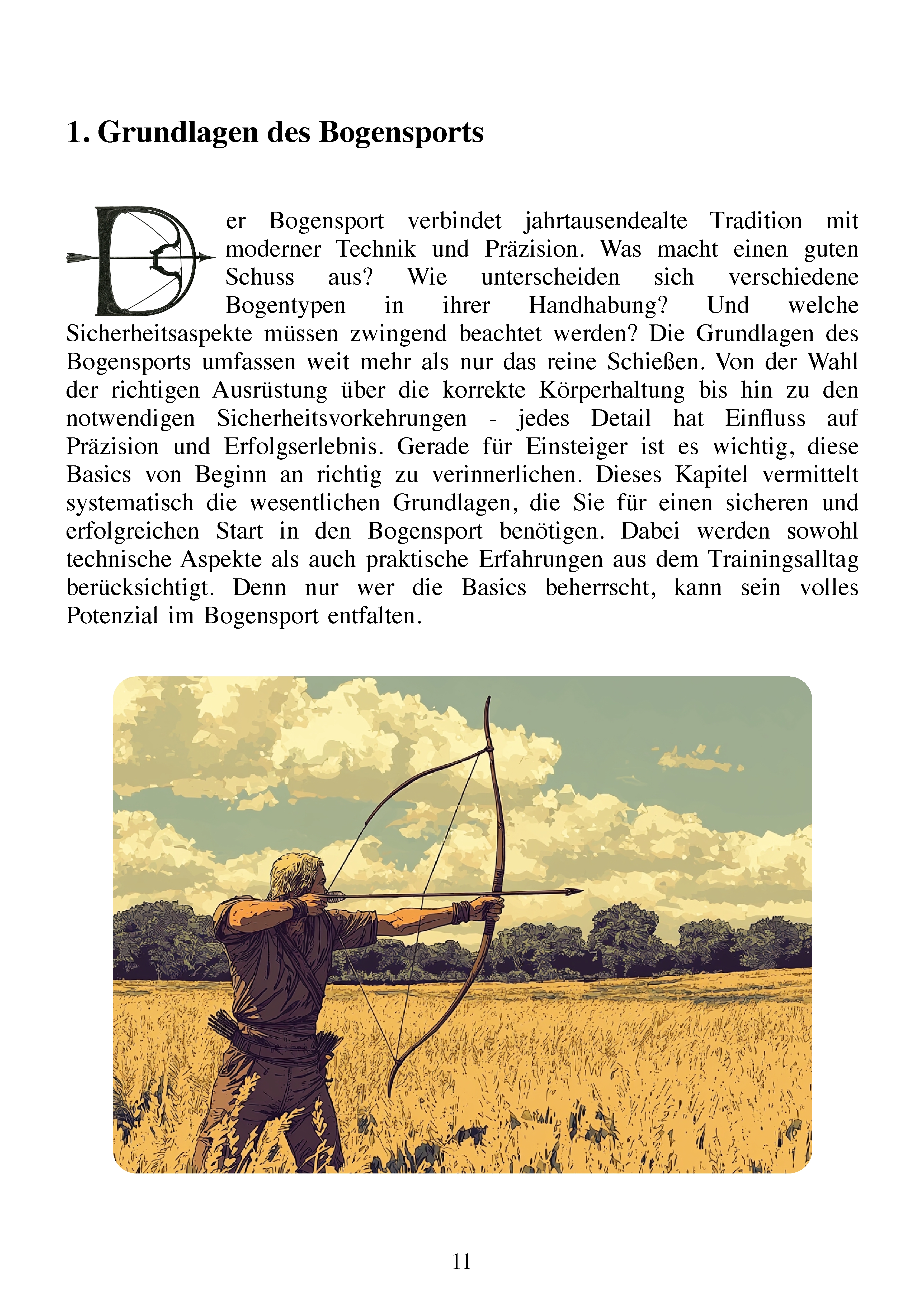 1. Grundlagen des Bogensports

Der Bogensport verbindet jahrtausendealte Tradition mit moderner Technik und Präzision. Was macht einen guten Schuss aus? Wie unterscheiden sich verschiedene Bogentypen in ihrer Handhabung? Und welche Sicherheitsaspekte müssen zwingend beachtet werden? Die Grundlagen des Bogensports umfassen weit mehr als nur das reine Schießen. Von der Wahl der richtigen Ausrüstung über die korrekte Körperhaltung bis hin zu den notwendigen Sicherheitsvorkehrungen - jedes Detail hat Einfluss auf Präzision und Erfolgserlebnis. Gerade für Einsteiger ist es wichtig, diese Basics von Beginn an richtig zu verinnerlichen. Dieses Kapitel vermittelt systematisch die wesentlichen Grundlagen, die Sie für einen sicheren und erfolgreichen Start in den Bogensport benötigen. Dabei werden sowohl technische Aspekte als auch praktische Erfahrungen aus dem Trainingsalltag berücksichtigt. Denn nur wer die Basics beherrscht, kann sein volles Potenzial im Bogensport entfalten.

11